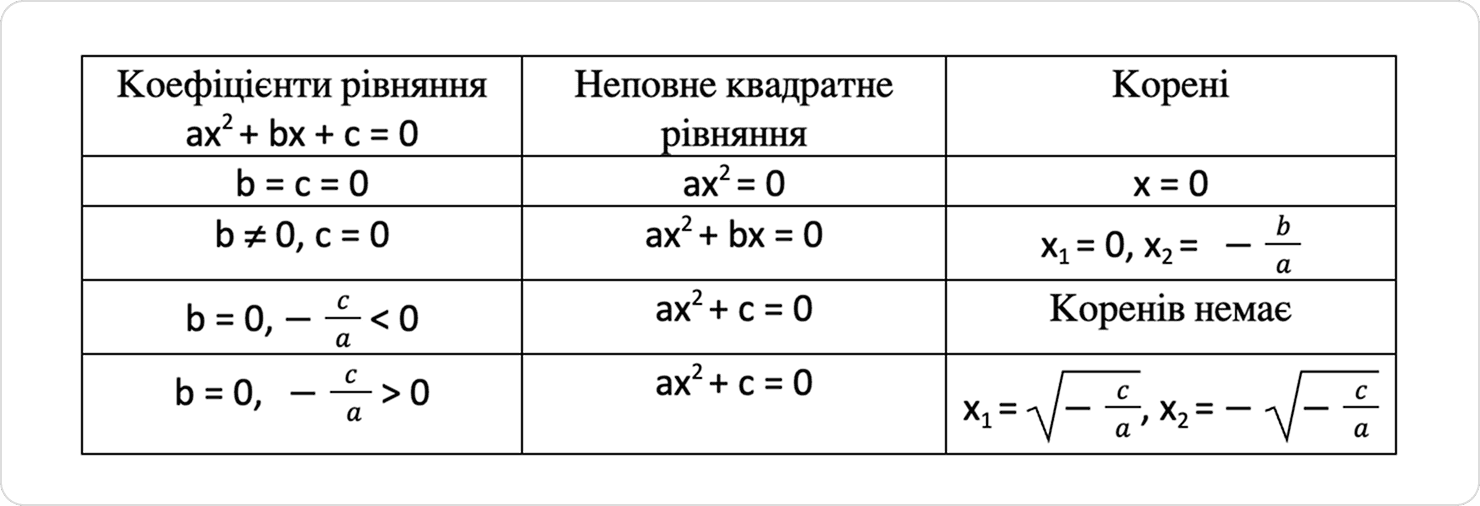 | Коефіцієнти рівняння $ax^2 + bx + c = 0$ | Неповне квадратне рівняння | Корені |
|---|---|---|
| $b = c = 0$ | $ax^2 = 0$ | $x = 0$ |
| $b \neq 0, c = 0$ | $ax^2 + bx = 0$ | $x_1 = 0, x_2 = -\frac{b}{a}$ |
| $b = 0, -\frac{c}{a} < 0$ | $ax^2 + c = 0$ | Коренів немає |
| $b = 0, -\frac{c}{a} > 0$ | $ax^2 + c = 0$ | $x_1 = \sqrt{-\frac{c}{a}}, x_2 = -\sqrt{-\frac{c}{a}}$ |